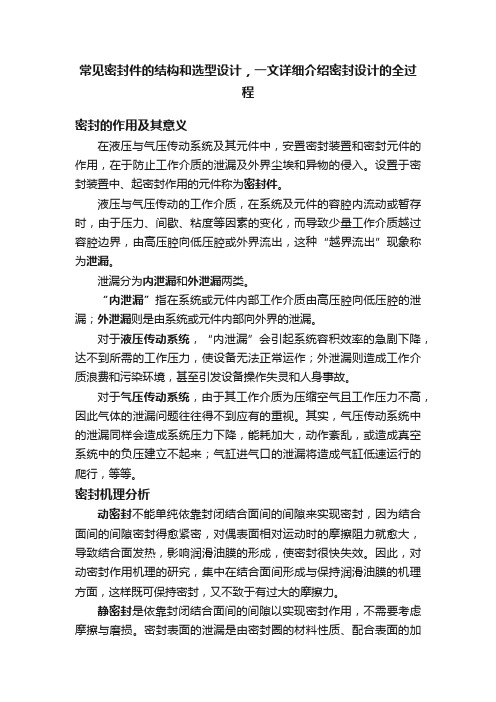 常见密封件的结构和选型设计，一文详细介绍密封设计的全过程

密封的作用及其意义

在液压与气压传动系统及其元件中，安置密封装置和密封元件的作用，在于防止工作介质的泄漏及外界尘埃和异物的侵入。设置于密封装置中、起密封作用的元件称为密封件。

液压与气压传动的工作介质，在系统及元件的容腔内流动或暂存时，由于压力、间歇、粘度等因素的变化，而导致少量工作介质越过容腔边界，由高压腔向低压腔或外界流出，这种“越界流出”现象称为泄漏。

泄漏分为内泄漏和外泄漏两类。

“内泄漏”指在系统或元件内部工作介质由高压腔向低压腔的泄漏；外泄漏则是由系统或元件内部向外界的泄漏。

对于液压传动系统，“内泄漏”会引起系统容积效率的急剧下降，达不到所需的工作压力，使设备无法正常运作；外泄漏则造成工作介质浪费和污染环境，甚至引发设备操作失灵和人身事故。

对于气压传动系统，由于其工作介质为压缩空气且工作压力不高，因此气体的泄漏问题往往得不到应有的重视。其实，气压传动系统中的泄漏同样会造成系统压力下降，能耗加大，动作紊乱，或造成真空系统中的负压建立不起来；气缸进气口的泄漏将造成气缸低速运行的爬行，等等。

密封机理分析

动密封不能单纯依靠封闭结合面间的间隙来实现密封，因为结合面间的间隙密封得愈紧密，对偶表面相对运动时的摩擦阻力就愈大，导致结合面发热，影响润滑油膜的形成，使密封很快失效。因此，对动密封作用机理的研究，集中在结合面间形成与保持润滑油膜的机理方面，这样既可保持密封，又不致于有过大的摩擦力。

静密封是依靠封闭结合面间的间隙以实现密封作用，不需要考虑摩擦与磨损。密封表面的泄漏是由密封圈的材料性质、配合表面的加